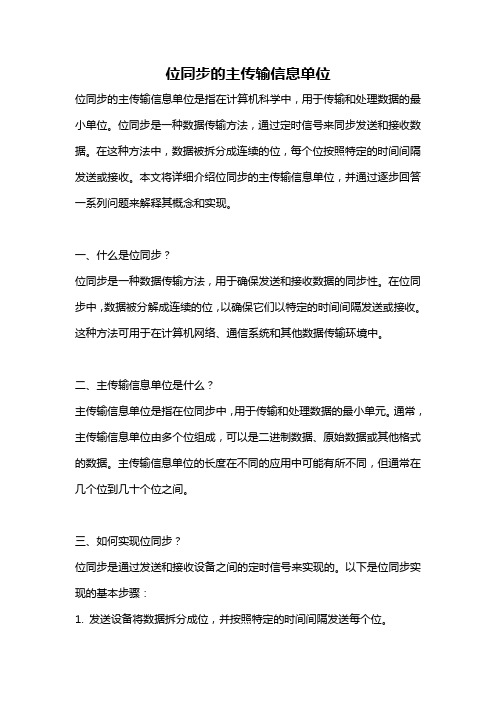 位同步的主传输信息单位

位同步的主传输信息单位是指在计算机科学中，用于传输和处理数据的最小单位。位同步是一种数据传输方法，通过定时信号来同步发送和接收数据。在这种方法中，数据被拆分成连续的位，每个位按照特定的时间间隔发送或接收。本文将详细介绍位同步的主传输信息单位，并通过逐步回答一系列问题来解释其概念和实现。

一、什么是位同步？

位同步是一种数据传输方法，用于确保发送和接收数据的同步性。在位同步中，数据被分解成连续的位，以确保它们以特定的时间间隔发送或接收。这种方法可用于在计算机网络、通信系统和其他数据传输环境中。

二、主传输信息单位是什么？

主传输信息单位是指在位同步中，用于传输和处理数据的最小单元。通常，主传输信息单位由多个位组成，可以是二进制数据、原始数据或其他格式的数据。主传输信息单位的长度在不同的应用中可能有所不同，但通常在几个位到几十个位之间。

三、如何实现位同步？

位同步是通过发送和接收设备之间的定时信号来实现的。以下是位同步实现的基本步骤：

1. 发送设备将数据拆分成位，并按照特定的时间间隔发送每个位。